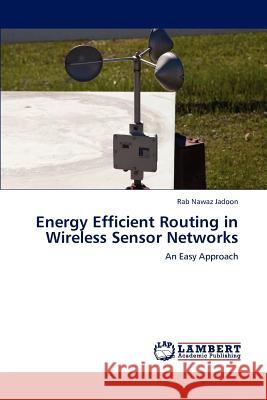 Rab Nawaz Jadoon

Energy Efficient Routing in Wireless Sensor Networks

An Easy Approach

LAP LAMBERT Academic Publishing

Kraina Książek